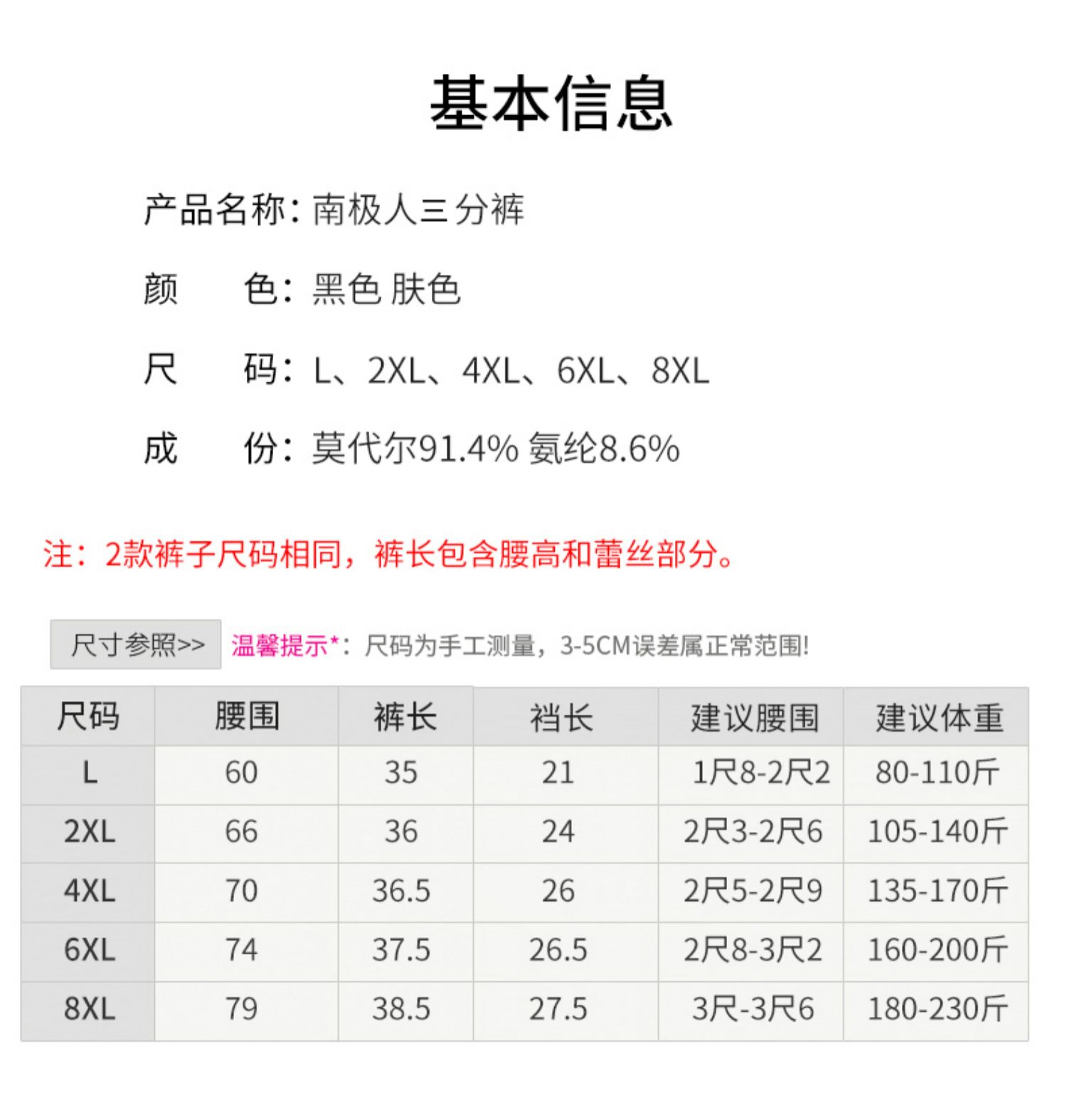 基本信息

产品名称：南极人三分裤

颜　　色：黑色 肤色

尺　　码：L、2XL、4XL、6XL、8XL

成　　份：莫代尔91.4% 氨纶8.6%

注：2款裤子尺码相同，裤长包含腰高和蕾丝部分。

尺寸参照>> 温馨提示*：尺码为手工测量，3-5CM误差属正常范围!

| 尺码 | 腰围 | 裤长 | 裆长 | 建议腰围 | 建议体重 |
|---|---|---|---|---|---|
| L | 60 | 35 | 21 | 1尺8-2尺2 | 80-110斤 |
| 2XL | 66 | 36 | 24 | 2尺3-2尺6 | 105-140斤 |
| 4XL | 70 | 36.5 | 26 | 2尺5-2尺9 | 135-170斤 |
| 6XL | 74 | 37.5 | 26.5 | 2尺8-3尺2 | 160-200斤 |
| 8XL | 79 | 38.5 | 27.5 | 3尺-3尺6 | 180-230斤 |